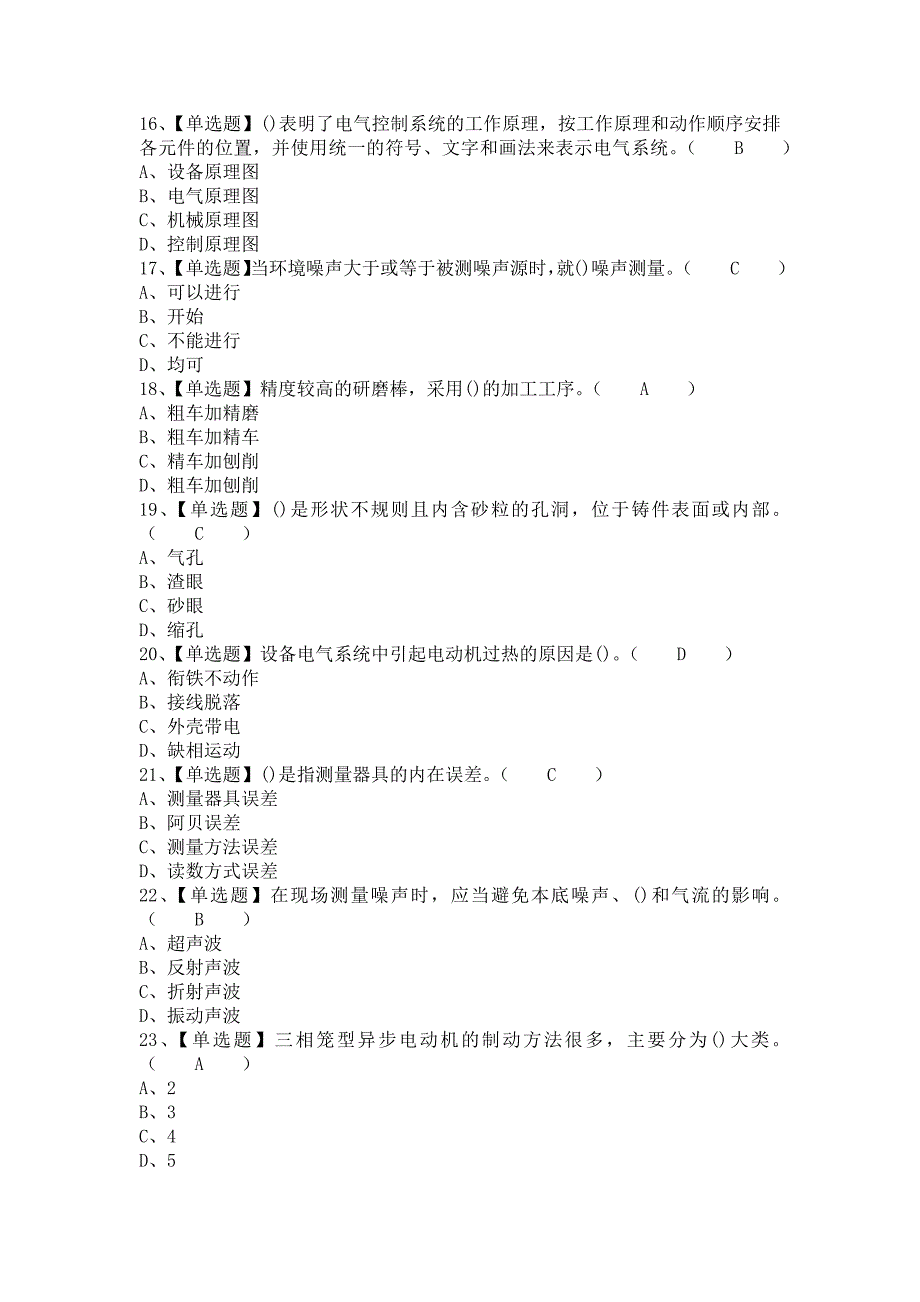 16、【单选题】()表明了电气控制系统的工作原理，按工作原理和动作顺序安排各元件的位置，并使用统一的符号、文字和画法来表示电气系统。（　　B　　）
A、设备原理图
B、电气原理图
C、机械原理图
D、控制原理图
17、【单选题】当环境噪声大于或等于被测噪声源时，就()噪声测量。（　　C　　）
A、可以进行
B、开始
C、不能进行
D、均可
18、【单选题】精度较高的研磨棒，采用()的加工工序。（　　A　　）
A、粗车加精磨
B、粗车加精车
C、精车加刨削
D、粗车加刨削
19、【单选题】()是形状不规则且内含砂粒的孔洞，位于铸件表面或内部。（　　C　　）
A、气孔
B、渣眼
C、砂眼
D、缩孔
20、【单选题】设备电气系统中引起电动机过热的原因是()。（　　D　　）
A、衔铁不动作
B、接线脱落
C、外壳带电
D、缺相运动
21、【单选题】()是指测量器具的内在误差。（　　C　　）
A、测量器具误差
B、阿贝误差
C、测量方法误差
D、读数方式误差
22、【单选题】在现场测量噪声时，应当避免本底噪声、()和气流的影响。（　　B　　）
A、超声波
B、反射声波
C、折射声波
D、振动声波
23、【单选题】三相笼型异步电动机的制动方法很多，主要分为()大类。（　　A　　）
A、2
B、3
C、4
D、5